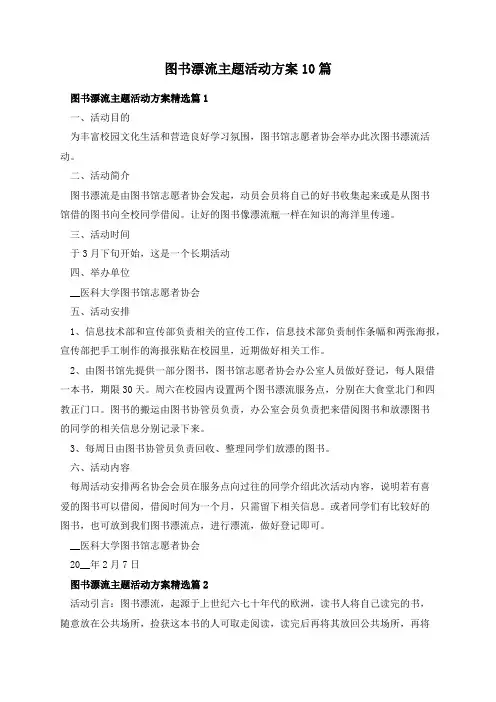 图书漂流主题活动方案10篇

图书漂流主题活动方案精选篇1

一、活动目的

为丰富校园文化生活和营造良好学习氛围，图书馆志愿者协会举办此次图书漂流活动。

二、活动简介

图书漂流是由图书馆志愿者协会发起，动员会员将自己的好书收集起来或是从图书馆借的图书向全校同学借阅。让好的图书像漂流瓶一样在知识的海洋里传递。

三、活动时间

于3月下旬开始，这是一个长期活动

四、举办单位

__医科大学图书馆志愿者协会

五、活动安排

1、信息技术部和宣传部负责相关的宣传工作，信息技术部负责制作条幅和两张海报，宣传部把手工制作的海报张贴在校园里，近期做好相关工作。

2、由图书馆先提供一部分图书，图书馆志愿者协会办公室人员做好登记，每人限借一本书，期限30天。周六在校园内设置两个图书漂流服务点，分别在大食堂北门和四教正门口。图书的搬运由图书协管员负责，办公室会员负责把来借阅图书和放漂图书的同学的相关信息分别记录下来。

3、每周日由图书协管员负责回收、整理同学们放漂的图书。

六、活动内容

每周活动安排两名协会会员在服务点向过往的同学介绍此次活动内容，说明若有喜爱的图书可以借阅，借阅时间为一个月，只需留下相关信息。或者同学们有比较好的图书，也可放到我们图书漂流点，进行漂流，做好登记即可。

__医科大学图书馆志愿者协会

20__年2月7日

图书漂流主题活动方案精选篇2

活动引言：图书漂流，起源于上世纪六七十年代的欧洲，读书人将自己读完的书，随意放在公共场所，捡获这本书的人可取走阅读，读完后再将其放回公共场所，再将